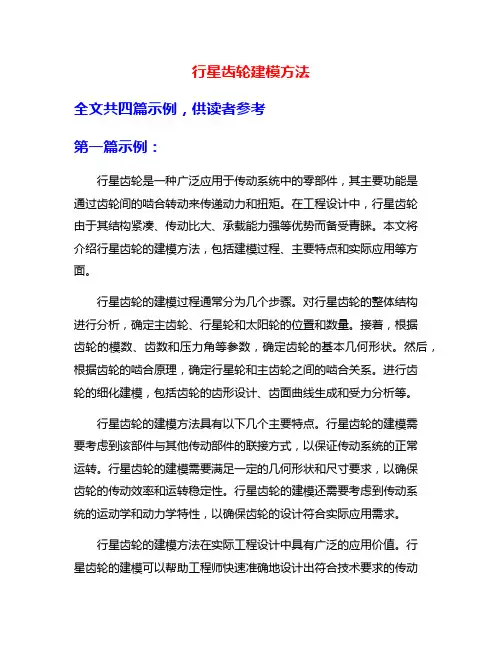 行星齿轮建模方法

全文共四篇示例，供读者参考

第一篇示例：

行星齿轮是一种广泛应用于传动系统中的零部件，其主要功能是通过齿轮间的啮合转动来传递动力和扭矩。在工程设计中，行星齿轮由于其结构紧凑、传动比大、承载能力强等优势而备受青睐。本文将介绍行星齿轮的建模方法，包括建模过程、主要特点和实际应用等方面。

行星齿轮的建模过程通常分为几个步骤。对行星齿轮的整体结构进行分析，确定主齿轮、行星轮和太阳轮的位置和数量。接着，根据齿轮的模数、齿数和压力角等参数，确定齿轮的基本几何形状。然后，根据齿轮的啮合原理，确定行星轮和主齿轮之间的啮合关系。进行齿轮的细化建模，包括齿轮的齿形设计、齿面曲线生成和受力分析等。

行星齿轮的建模方法具有以下几个主要特点。行星齿轮的建模需要考虑到该部件与其他传动部件的联接方式，以保证传动系统的正常运转。行星齿轮的建模需要满足一定的几何形状和尺寸要求，以确保齿轮的传动效率和运转稳定性。行星齿轮的建模还需要考虑到传动系统的运动学和动力学特性，以确保齿轮的设计符合实际应用需求。

行星齿轮的建模方法在实际工程设计中具有广泛的应用价值。行星齿轮的建模可以帮助工程师快速准确地设计出符合技术要求的传动